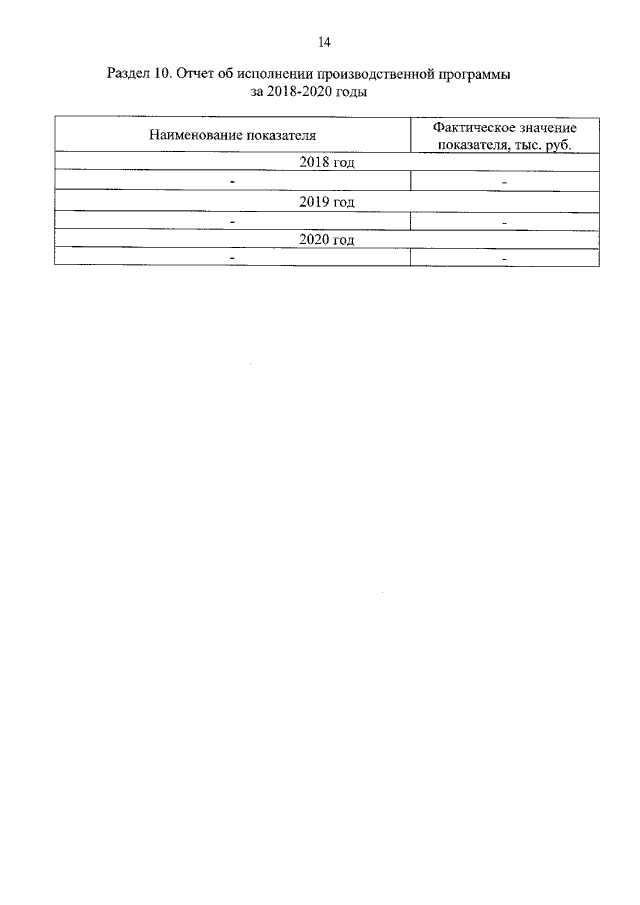 14

Раздел 10. Отчет об исполнении производственной программы за 2018-2020 годы

| Наименование показателя | Фактическое значение показателя, тыс. руб. |
|---|---|
| 2018 год | |
| - | - |
| 2019 год | |
| - | - |
| 2020 год | |
| - | - |